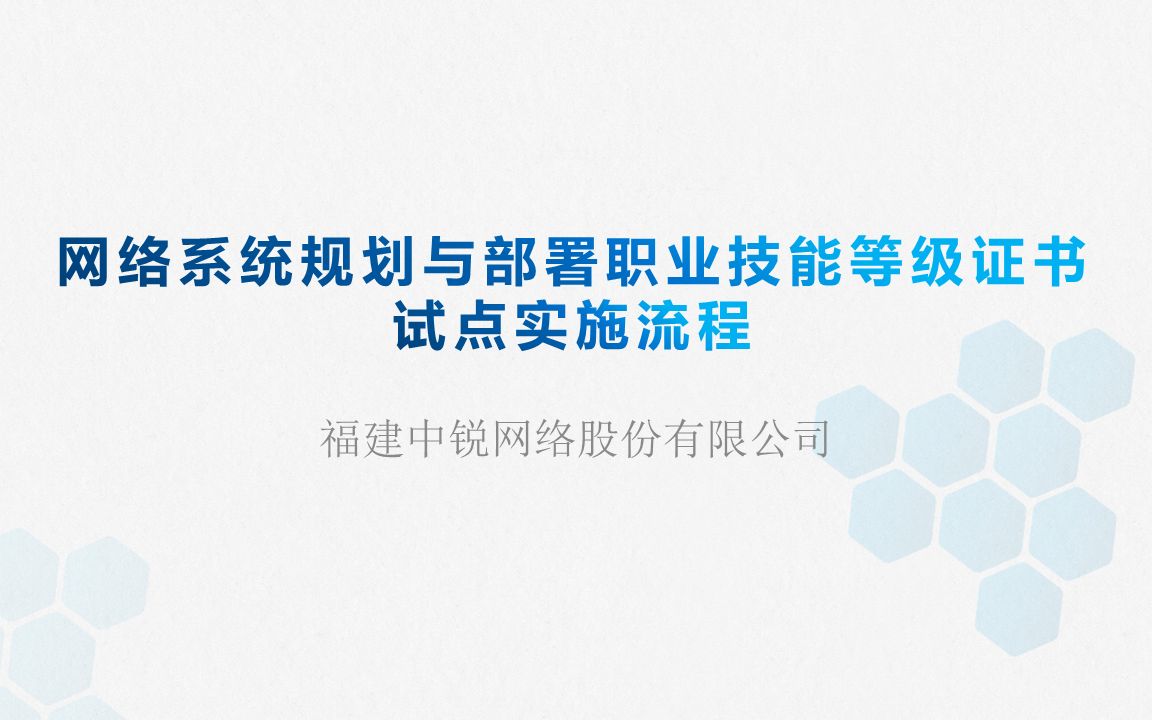 网络系统规划与部署职业技能等级证书试点实施流程

福建中锐网络股份有限公司